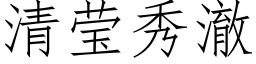 清莹秀澈